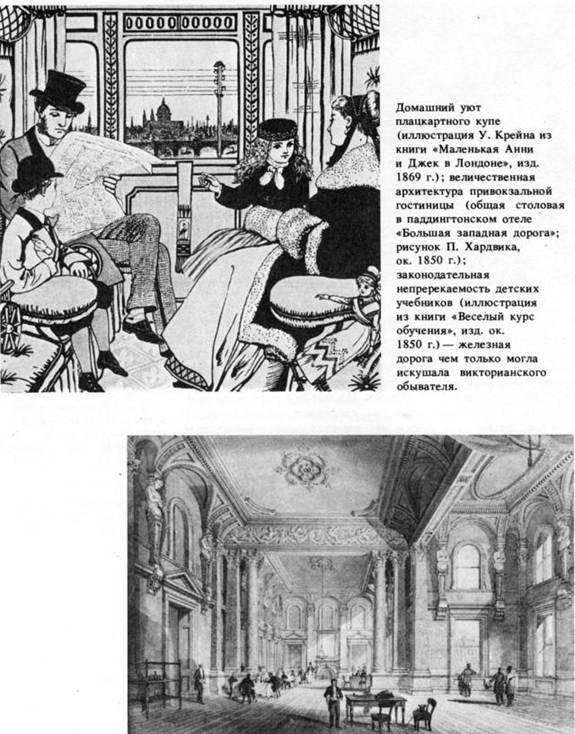 Домашний уют плацкартного купе (иллюстрация У. Крейна из книги «Маленькая Анни и Джек в Лондоне», изд. 1869 г.); величественная архитектура привокзальной гостиницы (общая столовая в паддингтонском отеле «Большая западная дорога»; рисунок П. Хардвика, ок. 1850 г.); законодательная непререкаемость детских учебников (иллюстрация из книги «Веселый курс обучения», изд. ок. 1850 г.) — железная дорога чем только могла искушала викторианского обывателя.